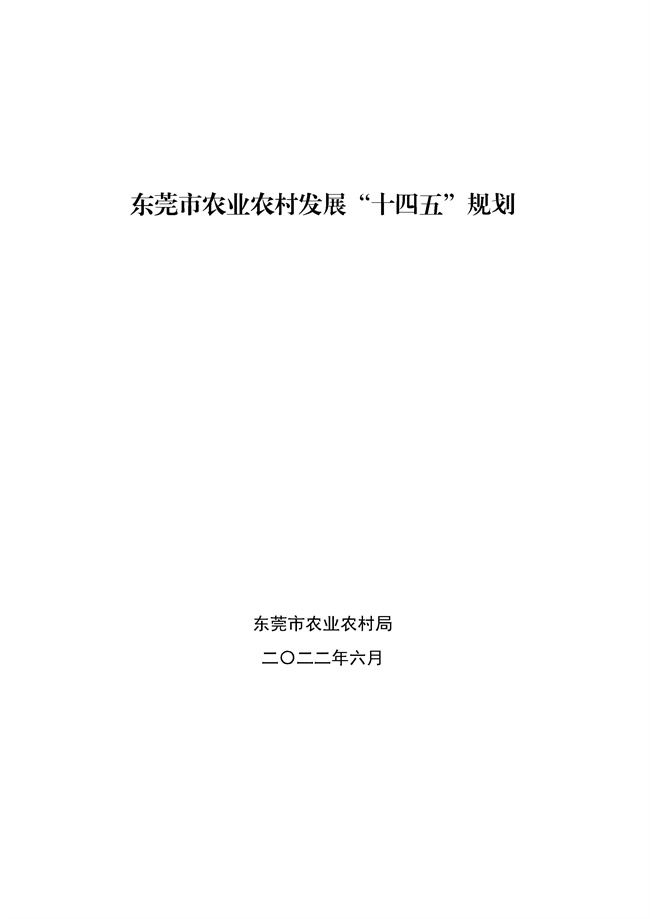 东莞市农业农村发展“十四五”规划

东莞市农业农村局

二〇二二年六月